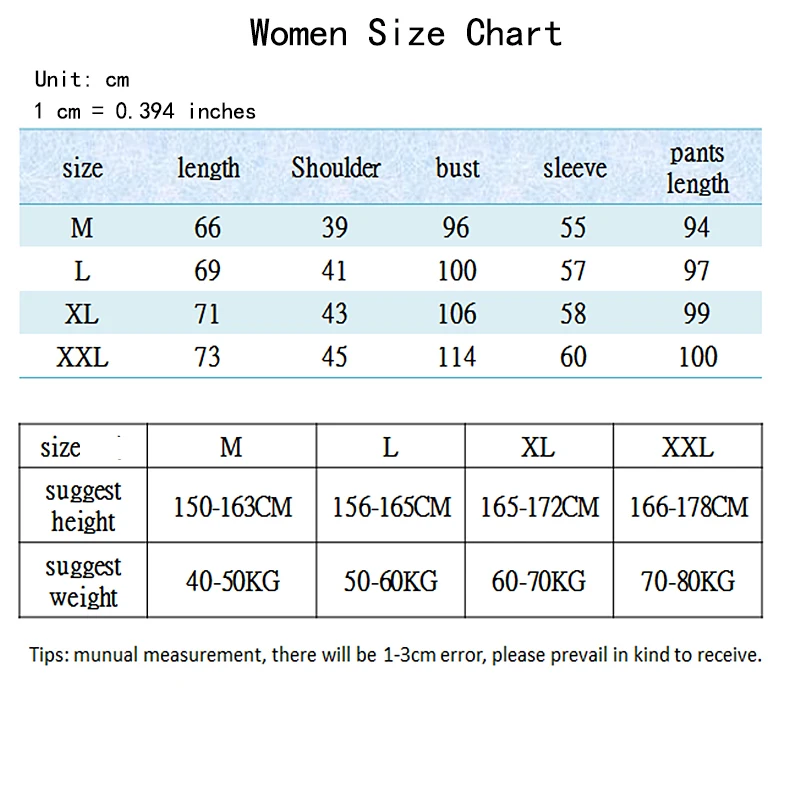 Women Size Chart

Unit: cm
1 cm = 0.394 inches

| size | length | Shoulder | bust | sleeve | pants length |
|---|---|---|---|---|---|
| M | 66 | 39 | 96 | 55 | 94 |
| L | 69 | 41 | 100 | 57 | 97 |
| XL | 71 | 43 | 106 | 58 | 99 |
| XXL | 73 | 45 | 114 | 60 | 100 |

| size | M | L | XL | XXL |
|---|---|---|---|---|
| suggest height | 150-163CM | 156-165CM | 165-172CM | 166-178CM |
| suggest weight | 40-50KG | 50-60KG | 60-70KG | 70-80KG |

Tips: munual measurement, there will be 1-3cm error, please prevail in kind to receive.